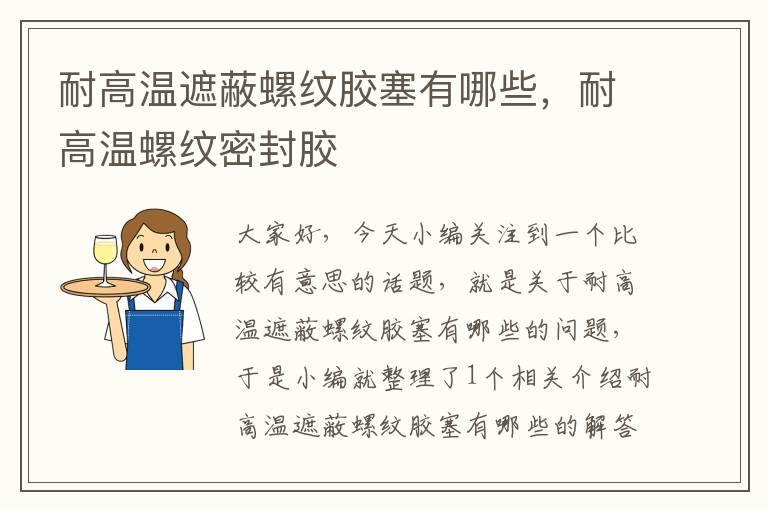 耐高温遮蔽螺纹胶塞有哪些，耐高温螺纹密封胶

大家好，今天小编关注到一个比较有意思的话题，就是关于耐高温遮蔽螺纹胶塞有哪些的问题，于是小编就整理了1个相关介绍耐高温遮蔽螺纹胶塞有哪些的解答